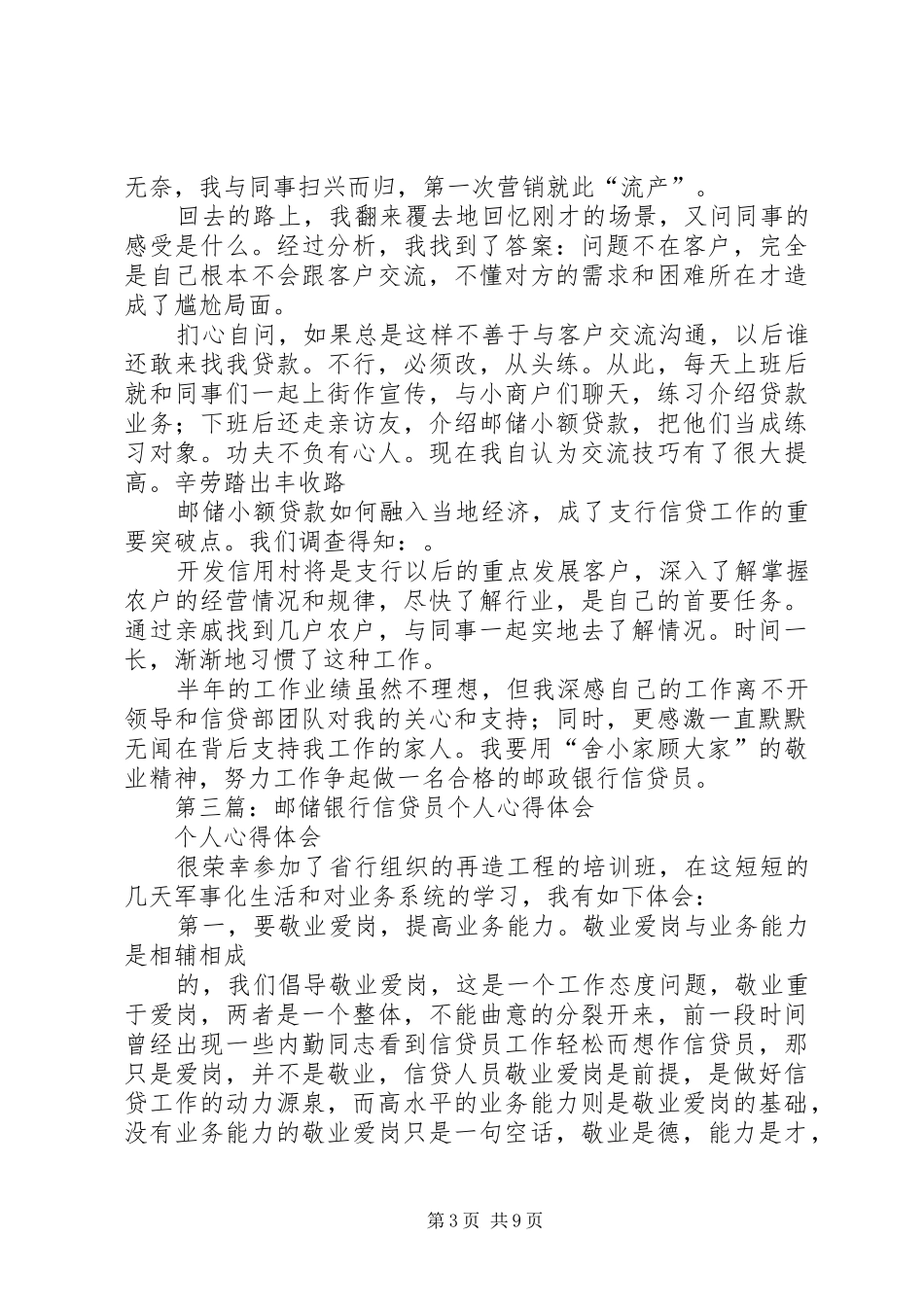 无奈，我与同事扫兴而归，第一次营销就此“流产”。

回去的路上，我翻来覆去地回忆刚才的场景，又问同事的感受是什么。经过分析，我找到了答案：问题不在客户，完全是自己根本不会跟客户交流，不懂对方的需求和困难所在才造成了尴尬局面。

扪心自问，如果总是这样不善于与客户交流沟通，以后谁还敢来找我贷款。不行，必须改，从头练。从此，每天上班后就和同事们一起上街作宣传，与小商户们聊天，练习介绍贷款业务；下班后还走亲访友，介绍邮储小额贷款，把他们当成练习对象。功夫不负有心人。现在我自认为交流技巧有了很大提高。辛劳踏出丰收路

邮储小额贷款如何融入当地经济，成了支行信贷工作的重要突破点。我们调查得知：。

开发信用村将是支行以后的重点发展客户，深入了解掌握农户的经营情况和规律，尽快了解行业，是自己的首要任务。通过亲戚找到几户农户，与同事一起实地去了解情况。时间一长，渐渐地习惯了这种工作。

半年的工作业绩虽然不理想，但我深感自己的工作离不开领导和信贷部团队对我的关心和支持；同时，更感激一直默默无闻在背后支持我工作的家人。我要用“舍小家顾大家”的敬业精神，努力工作争起做一名合格的邮政银行信贷员。

第三篇：邮储银行信贷员个人心得体会

个人心得体会

很荣幸参加了省行组织的再造工程的培训班，在这短短的几天军事化生活和对业务系统的学习，我有如下体会：

第一，要敬业爱岗，提高业务能力。敬业爱岗与业务能力是相辅相成

的，我们倡导敬业爱岗，这是一个工作态度问题，敬业重于爱岗，两者是一个整体，不能曲意的分裂开来，前一段时间曾经出现一些内勤同志看到信贷员工作轻松而想作信贷员，那只是爱岗，并不是敬业，信贷人员敬业爱岗是前提，是做好信贷工作的动力源泉，而高水平的业务能力则是敬业爱岗的基础，没有业务能力的敬业爱岗只是一句空话，敬业是德，能力是才，

第3页 共9页